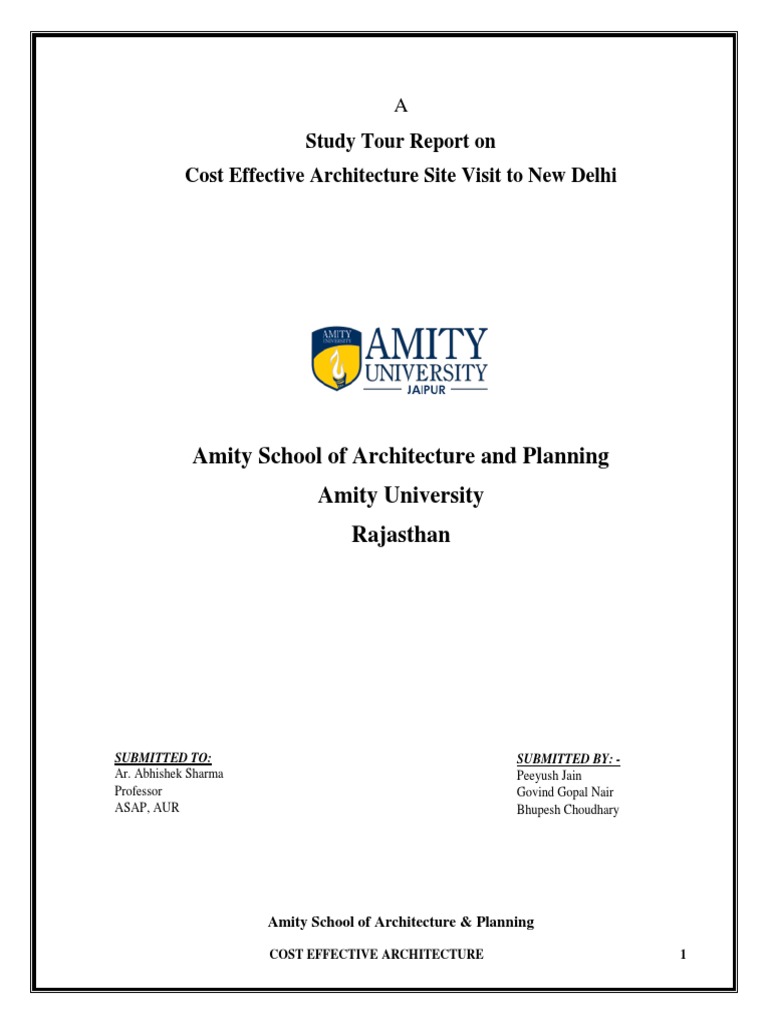 A

Study Tour Report on

Cost Effective Architecture Site Visit to New Delhi

AMITY UNIVERSITY

AMITY UNIVERSITY JAIPUR

Amity School of Architecture and Planning

Amity University

Rajasthan

SUBMITTED TO:
Ar. Abhishek Sharma
Professor
ASAP, AUR

SUBMITTED BY: -
Peeyush Jain
Govind Gopal Nair
Bhupesh Choudhary

Amity School of Architecture & Planning

COST EFFECTIVE ARCHITECTURE

1